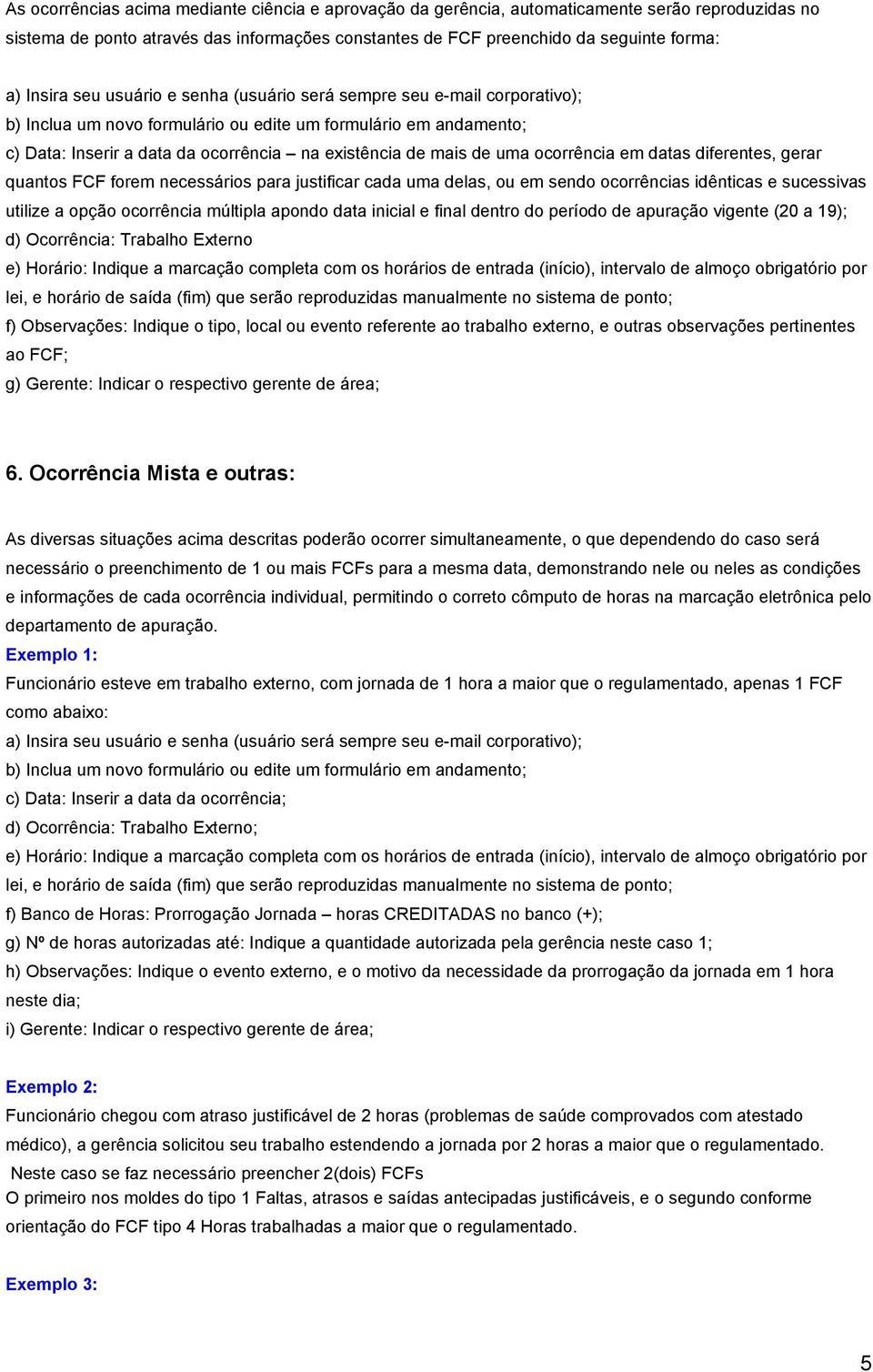 As ocorrências acima mediante ciência e aprovação da gerência, automaticamente serão reproduzidas no sistema de ponto através das informações constantes de FCF preenchido da seguinte forma:

a) Insira seu usuário e senha (usuário será sempre seu e-mail corporativo);
b) Inclua um novo formulário ou edite um formulário em andamento;
c) Data: Inserir a data da ocorrência – na existência de mais de uma ocorrência em datas diferentes, gerar quantos FCF forem necessários para justificar cada uma delas, ou em sendo ocorrências idênticas e sucessivas utilize a opção ocorrência múltipla apondo data inicial e final dentro do período de apuração vigente (20 a 19);
d) Ocorrência: Trabalho Externo
e) Horário: Indique a marcação completa com os horários de entrada (início), intervalo de almoço obrigatório por lei, e horário de saída (fim) que serão reproduzidas manualmente no sistema de ponto;
f) Observações: Indique o tipo, local ou evento referente ao trabalho externo, e outras observações pertinentes ao FCF;
g) Gerente: Indicar o respectivo gerente de área;

6. Ocorrência Mista e outras:

As diversas situações acima descritas poderão ocorrer simultaneamente, o que dependendo do caso será necessário o preenchimento de 1 ou mais FCFs para a mesma data, demonstrando nele ou neles as condições e informações de cada ocorrência individual, permitindo o correto cômputo de horas na marcação eletrônica pelo departamento de apuração.
Exemplo 1:
Funcionário esteve em trabalho externo, com jornada de 1 hora a maior que o regulamentado, apenas 1 FCF como abaixo:
a) Insira seu usuário e senha (usuário será sempre seu e-mail corporativo);
b) Inclua um novo formulário ou edite um formulário em andamento;
c) Data: Inserir a data da ocorrência;
d) Ocorrência: Trabalho Externo;
e) Horário: Indique a marcação completa com os horários de entrada (início), intervalo de almoço obrigatório por lei, e horário de saída (fim) que serão reproduzidas manualmente no sistema de ponto;
f) Banco de Horas: Prorrogação Jornada – horas CREDITADAS no banco (+);
g) Nº de horas autorizadas até: Indique a quantidade autorizada pela gerência neste caso 1;
h) Observações: Indique o evento externo, e o motivo da necessidade da prorrogação da jornada em 1 hora neste dia;
i) Gerente: Indicar o respectivo gerente de área;

Exemplo 2:
Funcionário chegou com atraso justificável de 2 horas (problemas de saúde comprovados com atestado médico), a gerência solicitou seu trabalho estendendo a jornada por 2 horas a maior que o regulamentado.
Neste caso se faz necessário preencher 2(dois) FCFs
O primeiro nos moldes do tipo 1 Faltas, atrasos e saídas antecipadas justificáveis, e o segundo conforme orientação do FCF tipo 4 Horas trabalhadas a maior que o regulamentado.

Exemplo 3:

5